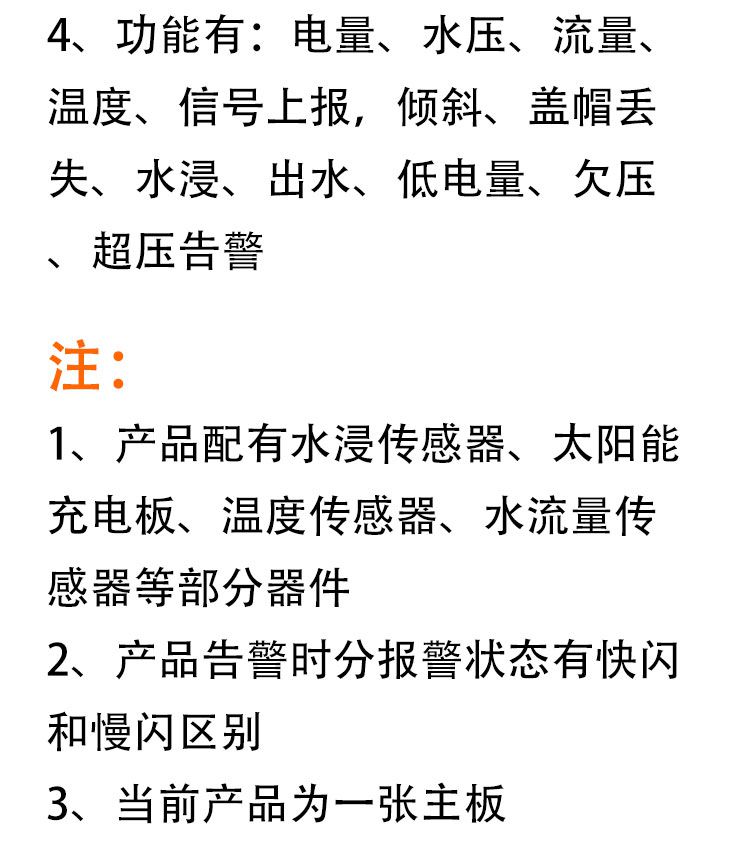 4、功能有：电量、水压、流量、温度、信号上报，倾斜、盖帽丢失、水浸、出水、低电量、欠压、超压告警

注：

1、产品配有水浸传感器、太阳能充电板、温度传感器、水流量传感器等部分器件

2、产品告警时分报警状态有快闪和慢闪区别

3、当前产品为一张主板